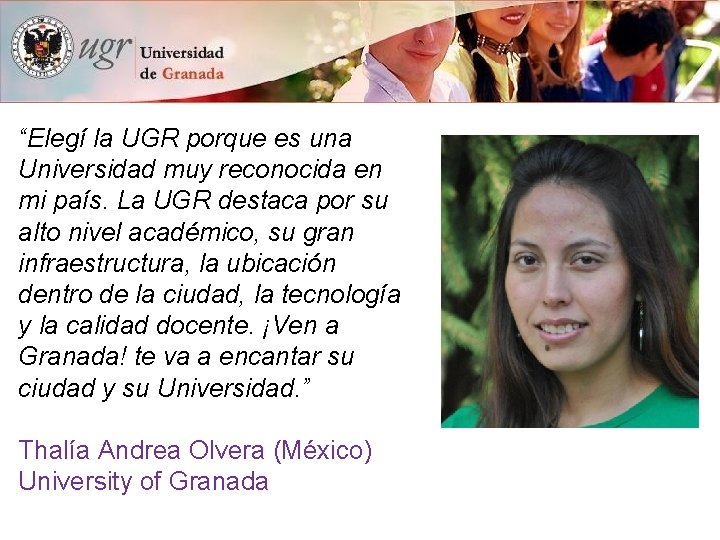 ugr Universidad de Granada

“Elegí la UGR porque es una Universidad muy reconocida en mi país. La UGR destaca por su alto nivel académico, su gran infraestructura, la ubicación dentro de la ciudad, la tecnología y la calidad docente. ¡Ven a Granada! te va a encantar su ciudad y su Universidad.”

Thalía Andrea Olvera (México)
University of Granada